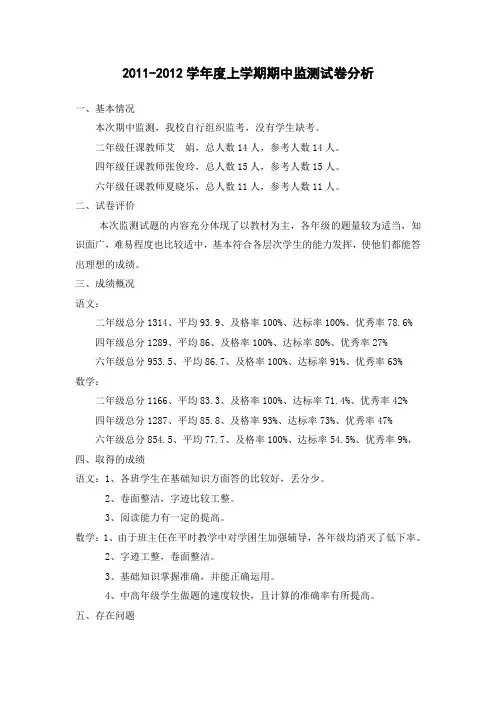 2011-2012 学年度上学期期中监测试卷分析

一、基本情况

本次期中监测，我校自行组织监考，没有学生缺考。

二年级任课教师艾　娟，总人数 14 人，参考人数 14 人。

四年级任课教师张俊玲，总人数 15 人，参考人数 15 人。

六年级任课教师夏晓乐，总人数 11 人，参考人数 11 人。

二、试卷评价

本次监测试题的内容充分体现了以教材为主，各年级的题量较为适当，知识面广，难易程度也比较适中，基本符合各层次学生的能力发挥，使他们都能答出理想的成绩。

三、成绩概况

语文：

二年级总分 1314、平均 93.9、及格率 100%、达标率 100%、优秀率 78.6%

四年级总分 1289、平均 86、及格率 100%、达标率 80%、优秀率 27%

六年级总分 953.5、平均 86.7、及格率 100%、达标率 91%、优秀率 63%

数学：

二年级总分 1166、平均 83.3、及格率 100%、达标率 71.4%、优秀率 42%

四年级总分 1287、平均 85.8、及格率 93%、达标率 73%、优秀率 47%

六年级总分 854.5、平均 77.7、及格率 100%、达标率 54.5%、优秀率 9%，

四、取得的成绩

语文：1、各班学生在基础知识方面答的比较好，丢分少。

2、卷面整洁，字迹比较工整。

3、阅读能力有一定的提高。

数学：1、由于班主任在平时教学中对学困生加强辅导，各年级均消灭了低下率。

2、字迹工整，卷面整洁。

3、基础知识掌握准确，并能正确运用。

4、中高年级学生做题的速度较快，且计算的准确率有所提高。

五、存在问题